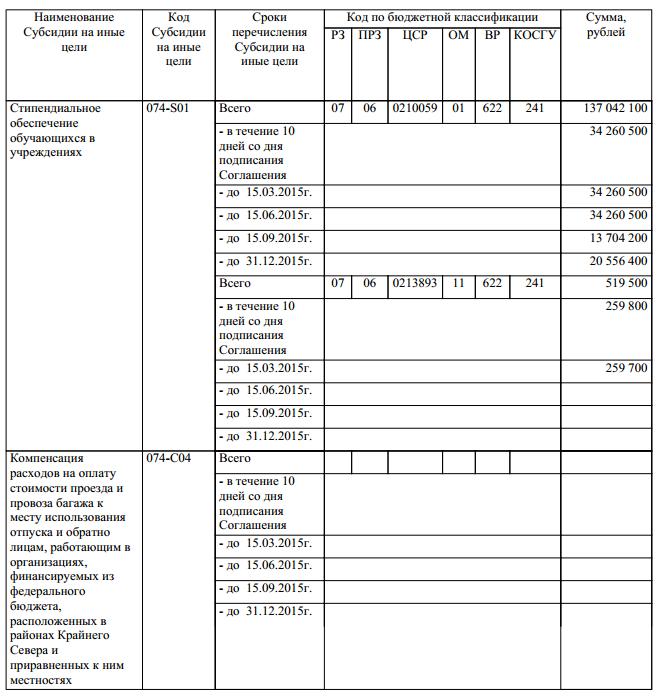 | Наименование Субсидии на иные цели | Код Субсидии на иные цели | Сроки перечисления Субсидии на иные цели | Код по бюджетной классификации РЗ | ПРЗ | ЦСР | ОМ | ВР | КОСГУ | Сумма, рублей |
|---|---|---|---|---|---|---|---|---|---|
| Стипендиальное обеспечение обучающихся в учреждениях | 074-S01 | Всего | 07 | 06 | 0210059 | 01 | 622 | 241 | 137 042 100 |
| | | - в течение 10 дней со дня подписания Соглашения | | | | | | | 34 260 500 |
| | | - до 15.03.2015г. | | | | | | | 34 260 500 |
| | | - до 15.06.2015г. | | | | | | | 34 260 500 |
| | | - до 15.09.2015г. | | | | | | | 13 704 200 |
| | | - до 31.12.2015г. | | | | | | | 20 556 400 |
| | | Всего | 07 | 06 | 0213893 | 11 | 622 | 241 | 519 500 |
| | | - в течение 10 дней со дня подписания Соглашения | | | | | | | 259 800 |
| | | - до 15.03.2015г. | | | | | | | 259 700 |
| | | - до 15.06.2015г. | | | | | | | |
| | | - до 15.09.2015г. | | | | | | | |
| | | - до 31.12.2015г. | | | | | | | |
| Компенсация расходов на оплату стоимости проезда и провоза багажа к месту использования отпуска и обратно лицам, работающим в организациях, финансируемых из федерального бюджета, расположенных в районах Крайнего Севера и приравненных к ним местностях | 074-С04 | Всего | | | | | | | |
| | | - в течение 10 дней со дня подписания Соглашения | | | | | | | |
| | | - до 15.03.2015г. | | | | | | | |
| | | - до 15.06.2015г. | | | | | | | |
| | | - до 15.09.2015г. | | | | | | | |
| | | - до 31.12.2015г. | | | | | | | |